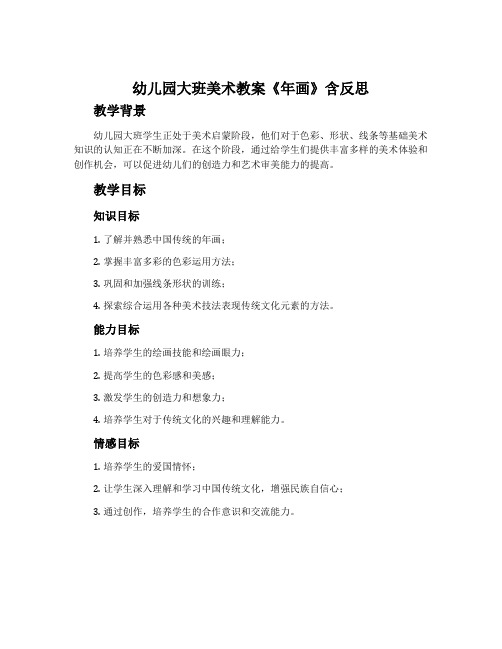 幼儿园大班美术教案《年画》含反思

教学背景

幼儿园大班学生正处于美术启蒙阶段，他们对于色彩、形状、线条等基础美术知识的认知正在不断加深。在这个阶段，通过给学生们提供丰富多样的美术体验和创作机会，可以促进幼儿们的创造力和艺术审美能力的提高。

教学目标

知识目标

1. 了解并熟悉中国传统的年画；

2. 掌握丰富多彩的色彩运用方法；

3. 巩固和加强线条形状的训练；

4. 探索综合运用各种美术技法表现传统文化元素的方法。

能力目标

1. 培养学生的绘画技能和绘画眼力；

2. 提高学生的色彩感和美感；

3. 激发学生的创造力和想象力；

4. 培养学生对于传统文化的兴趣和理解能力。

情感目标

1. 培养学生的爱国情怀；

2. 让学生深入理解和学习中国传统文化，增强民族自信心；

3. 通过创作，培养学生的合作意识和交流能力。